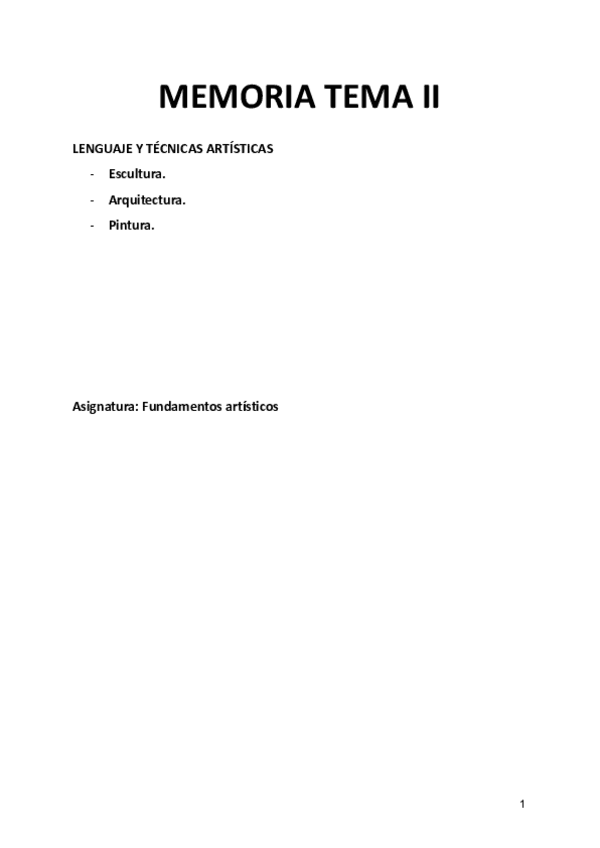 MEMORIA TEMA II

LENGUAJE Y TÉCNICAS ARTÍSTICAS

- Escultura.
- Arquitectura.
- Pintura.

Asignatura: Fundamentos artísticos

1